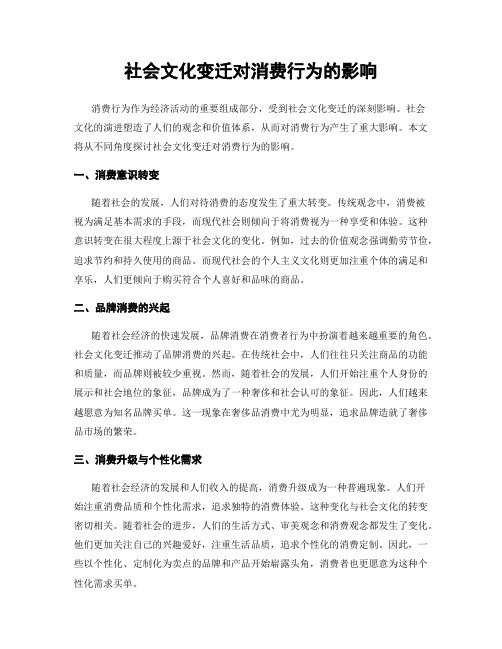 社会文化变迁对消费行为的影响

消费行为作为经济活动的重要组成部分，受到社会文化变迁的深刻影响。社会文化的演进塑造了人们的观念和价值体系，从而对消费行为产生了重大影响。本文将从不同角度探讨社会文化变迁对消费行为的影响。

一、消费意识转变

随着社会的发展，人们对待消费的态度发生了重大转变。传统观念中，消费被视为满足基本需求的手段，而现代社会则倾向于将消费视为一种享受和体验。这种意识转变在很大程度上源于社会文化的变化。例如，过去的价值观念强调勤劳节俭，追求节约和持久使用的商品。而现代社会的个人主义文化则更加注重个体的满足和享乐，人们更倾向于购买符合个人喜好和品味的商品。

二、品牌消费的兴起

随着社会经济的快速发展，品牌消费在消费者行为中扮演着越来越重要的角色。社会文化变迁推动了品牌消费的兴起。在传统社会中，人们往往只关注商品的功能和质量，而品牌则被较少重视。然而，随着社会的发展，人们开始注重个人身份的展示和社会地位的象征，品牌成为了一种奢侈和社会认可的象征。因此，人们越来越愿意为知名品牌买单。这一现象在奢侈品消费中尤为明显，追求品牌造就了奢侈品市场的繁荣。

三、消费升级与个性化需求

随着社会经济的发展和人们收入的提高，消费升级成为一种普遍现象。人们开始注重消费品质和个性化需求，追求独特的消费体验。这种变化与社会文化的转变密切相关。随着社会的进步，人们的生活方式、审美观念和消费观念都发生了变化。他们更加关注自己的兴趣爱好，注重生活品质，追求个性化的消费定制。因此，一些以个性化、定制化为卖点的品牌和产品开始崭露头角，消费者也更愿意为这种个性化需求买单。